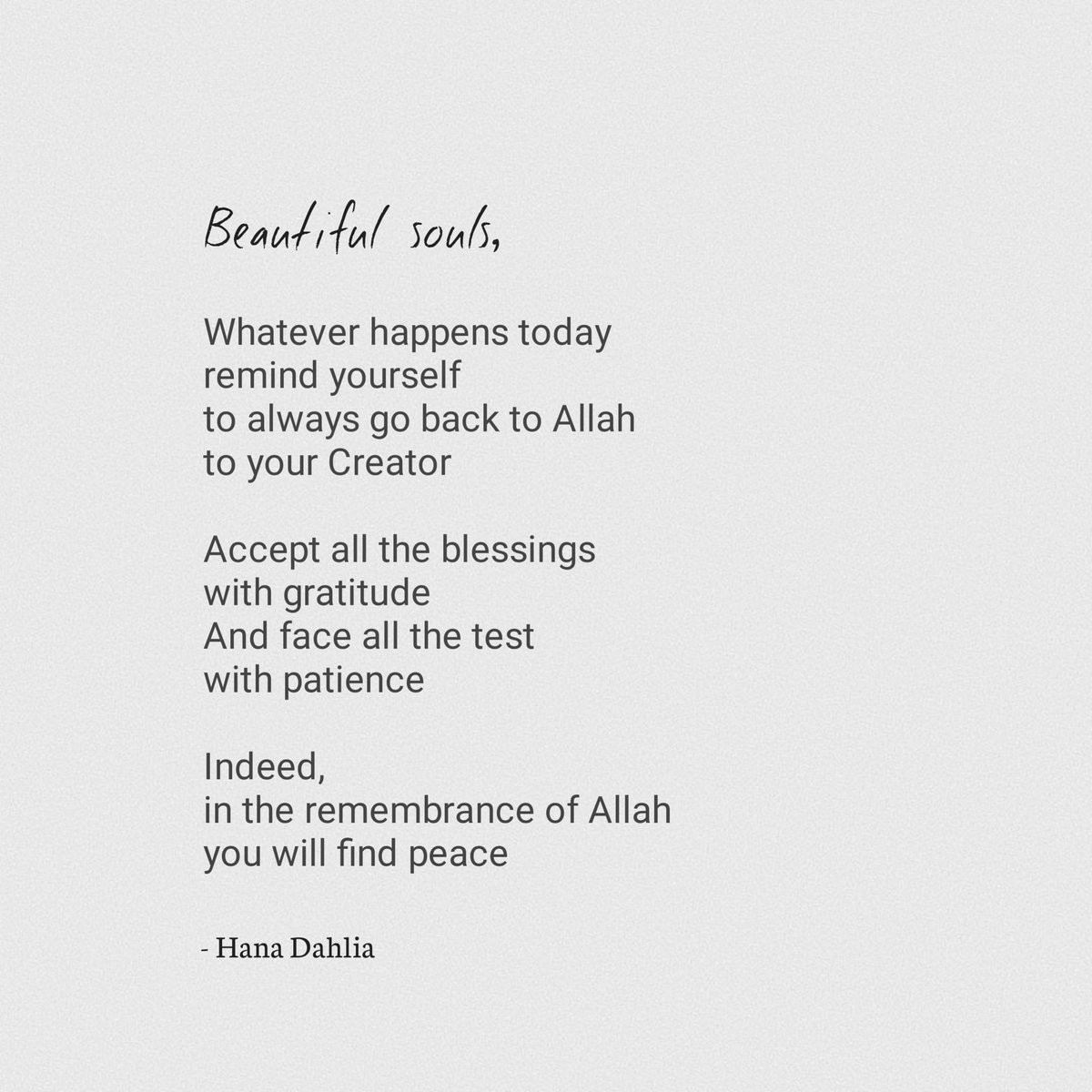 Beautiful souls,

Whatever happens today
remind yourself
to always go back to Allah
to your Creator

Accept all the blessings
with gratitude
And face all the test
with patience

Indeed,
in the remembrance of Allah
you will find peace

- Hana Dahlia